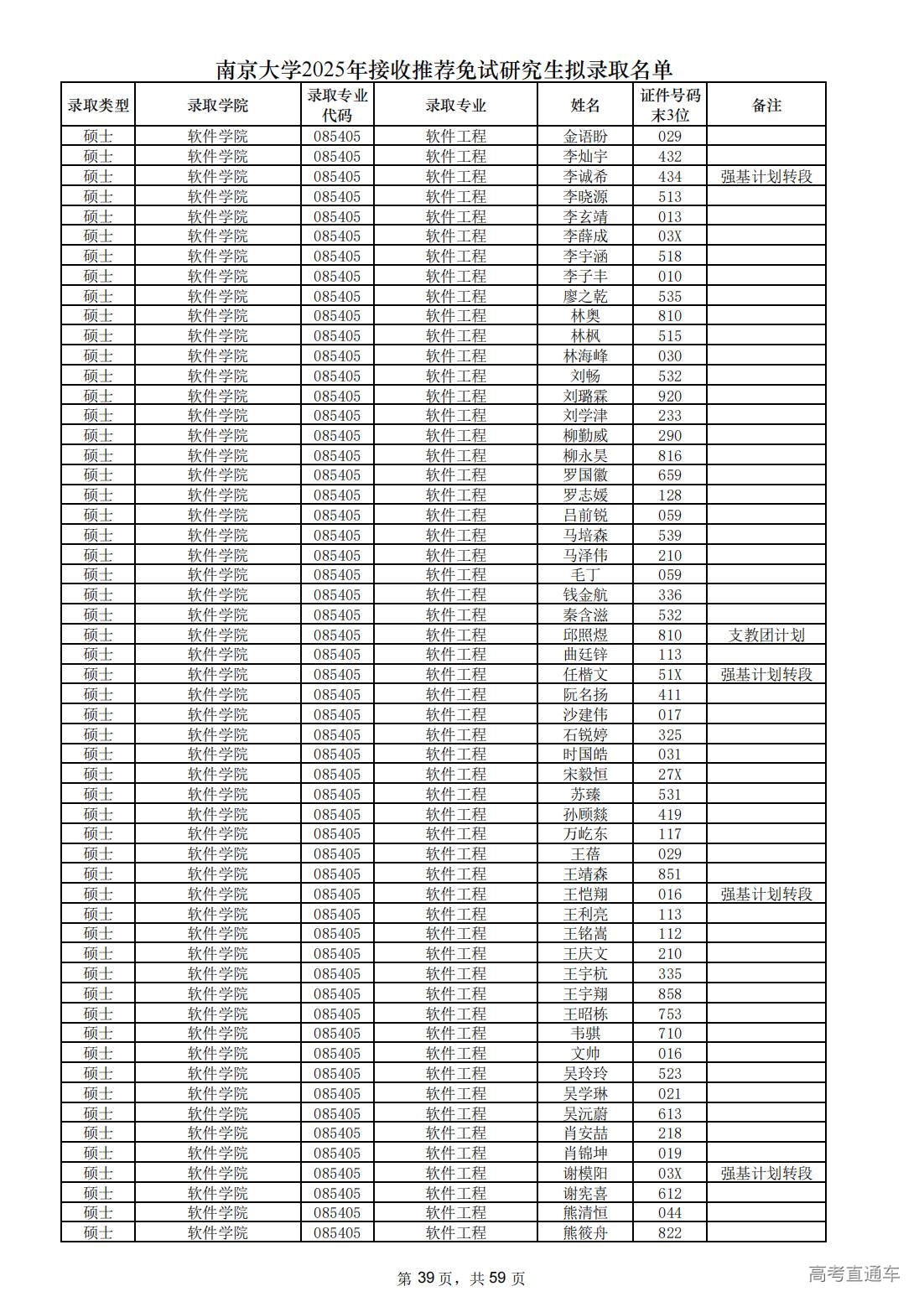 南京大学2025年接收推荐免试研究生拟录取名单

| 录取类型 | 录取学院 | 录取专业代码 | 录取专业 | 姓名 | 证件号码末3位 | 备注 |
|---|---|---|---|---|---|---|
| 硕士 | 软件学院 | 085405 | 软件工程 | 金语盼 | 029 | |
| 硕士 | 软件学院 | 085405 | 软件工程 | 李灿宇 | 432 | |
| 硕士 | 软件学院 | 085405 | 软件工程 | 李诚希 | 434 | 强基计划转段 |
| 硕士 | 软件学院 | 085405 | 软件工程 | 李晓源 | 513 | |
| 硕士 | 软件学院 | 085405 | 软件工程 | 李玄靖 | 013 | |
| 硕士 | 软件学院 | 085405 | 软件工程 | 李薛成 | 03X | |
| 硕士 | 软件学院 | 085405 | 软件工程 | 李宇涵 | 518 | |
| 硕士 | 软件学院 | 085405 | 软件工程 | 李子丰 | 010 | |
| 硕士 | 软件学院 | 085405 | 软件工程 | 廖之乾 | 535 | |
| 硕士 | 软件学院 | 085405 | 软件工程 | 林奥 | 810 | |
| 硕士 | 软件学院 | 085405 | 软件工程 | 林枫 | 515 | |
| 硕士 | 软件学院 | 085405 | 软件工程 | 林海峰 | 030 | |
| 硕士 | 软件学院 | 085405 | 软件工程 | 刘畅 | 532 | |
| 硕士 | 软件学院 | 085405 | 软件工程 | 刘璐霖 | 920 | |
| 硕士 | 软件学院 | 085405 | 软件工程 | 刘学津 | 233 | |
| 硕士 | 软件学院 | 085405 | 软件工程 | 柳勤威 | 290 | |
| 硕士 | 软件学院 | 085405 | 软件工程 | 柳永昊 | 816 | |
| 硕士 | 软件学院 | 085405 | 软件工程 | 罗国徽 | 659 | |
| 硕士 | 软件学院 | 085405 | 软件工程 | 罗志媛 | 128 | |
| 硕士 | 软件学院 | 085405 | 软件工程 | 吕前锐 | 059 | |
| 硕士 | 软件学院 | 085405 | 软件工程 | 马培森 | 539 | |
| 硕士 | 软件学院 | 085405 | 软件工程 | 马泽伟 | 210 | |
| 硕士 | 软件学院 | 085405 | 软件工程 | 毛丁 | 059 | |
| 硕士 | 软件学院 | 085405 | 软件工程 | 钱金航 | 336 | |
| 硕士 | 软件学院 | 085405 | 软件工程 | 秦含滋 | 532 | |
| 硕士 | 软件学院 | 085405 | 软件工程 | 邱照煜 | 810 | 支教团计划 |
| 硕士 | 软件学院 | 085405 | 软件工程 | 曲廷锌 | 113 | |
| 硕士 | 软件学院 | 085405 | 软件工程 | 任楷文 | 51X | 强基计划转段 |
| 硕士 | 软件学院 | 085405 | 软件工程 | 阮名扬 | 411 | |
| 硕士 | 软件学院 | 085405 | 软件工程 | 沙建伟 | 017 | |
| 硕士 | 软件学院 | 085405 | 软件工程 | 石锐婷 | 325 | |
| 硕士 | 软件学院 | 085405 | 软件工程 | 时国皓 | 031 | |
| 硕士 | 软件学院 | 085405 | 软件工程 | 宋毅恒 | 27X | |
| 硕士 | 软件学院 | 085405 | 软件工程 | 苏臻 | 531 | |
| 硕士 | 软件学院 | 085405 | 软件工程 | 孙顾燚 | 419 | |
| 硕士 | 软件学院 | 085405 | 软件工程 | 万屹东 | 117 | |
| 硕士 | 软件学院 | 085405 | 软件工程 | 王蓓 | 029 | |
| 硕士 | 软件学院 | 085405 | 软件工程 | 王靖森 | 851 | |
| 硕士 | 软件学院 | 085405 | 软件工程 | 王恺翔 | 016 | 强基计划转段 |
| 硕士 | 软件学院 | 085405 | 软件工程 | 王利亮 | 113 | |
| 硕士 | 软件学院 | 085405 | 软件工程 | 王铭嵩 | 112 | |
| 硕士 | 软件学院 | 085405 | 软件工程 | 王庆文 | 210 | |
| 硕士 | 软件学院 | 085405 | 软件工程 | 王宇杭 | 335 | |
| 硕士 | 软件学院 | 085405 | 软件工程 | 王宇翔 | 858 | |
| 硕士 | 软件学院 | 085405 | 软件工程 | 王昭栋 | 753 | |
| 硕士 | 软件学院 | 085405 | 软件工程 | 韦骐 | 710 | |
| 硕士 | 软件学院 | 085405 | 软件工程 | 文帅 | 016 | |
| 硕士 | 软件学院 | 085405 | 软件工程 | 吴玲玲 | 523 | |
| 硕士 | 软件学院 | 085405 | 软件工程 | 吴学琳 | 021 | |
| 硕士 | 软件学院 | 085405 | 软件工程 | 吴沅蔚 | 613 | |
| 硕士 | 软件学院 | 085405 | 软件工程 | 肖安喆 | 218 | |
| 硕士 | 软件学院 | 085405 | 软件工程 | 肖锦坤 | 019 | |
| 硕士 | 软件学院 | 085405 | 软件工程 | 谢模阳 | 03X | 强基计划转段 |
| 硕士 | 软件学院 | 085405 | 软件工程 | 谢宪喜 | 612 | |
| 硕士 | 软件学院 | 085405 | 软件工程 | 熊清恒 | 044 | |
| 硕士 | 软件学院 | 085405 | 软件工程 | 熊筱舟 | 822 | |

第 39 页，共 59 页

高考直通车